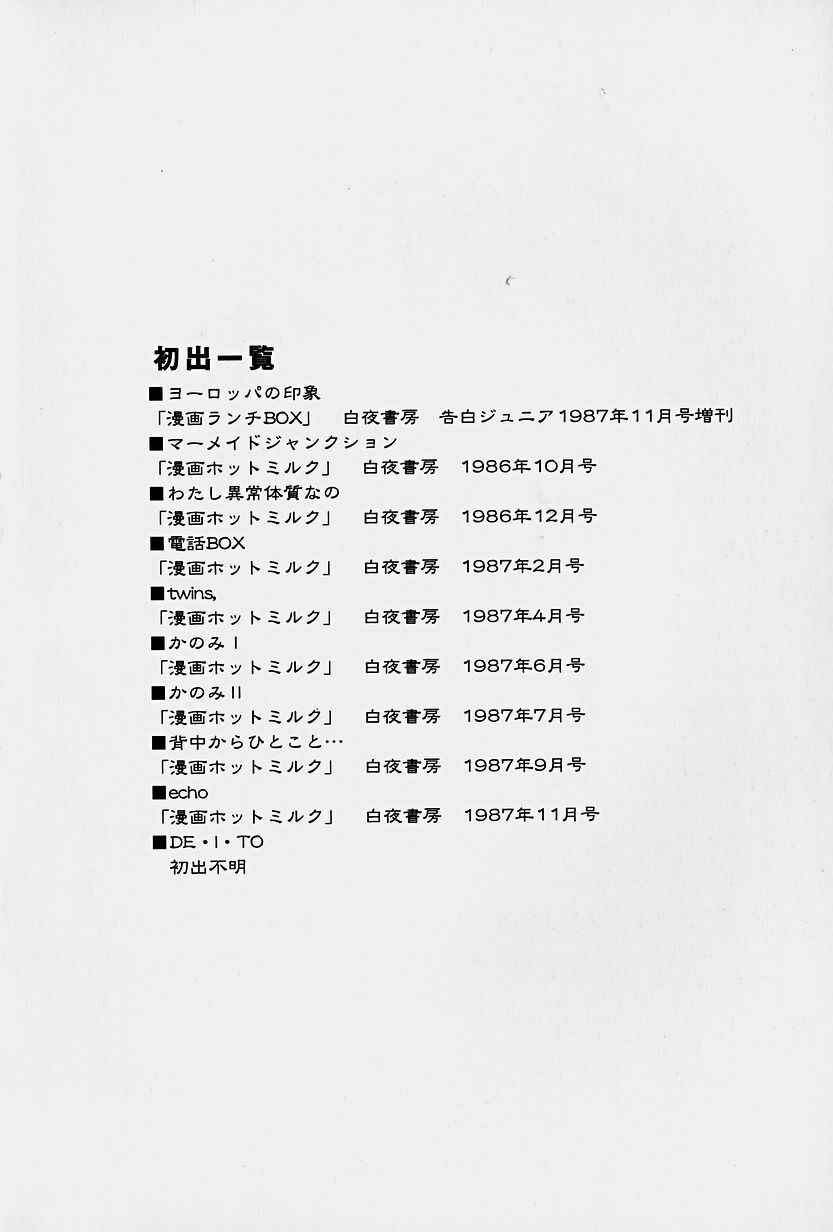 初出一覧

■ヨーロッパの印象
「漫画ランチBOX」　白夜書房　告白ジュニア1987年11月号増刊
■マーメイドジャンクション
「漫画ホットミルク」　白夜書房　1986年10月号
■わたし異常体質なの
「漫画ホットミルク」　白夜書房　1986年12月号
■電話BOX
「漫画ホットミルク」　白夜書房　1987年2月号
■twins,
「漫画ホットミルク」　白夜書房　1987年4月号
■かのみ I
「漫画ホットミルク」　白夜書房　1987年6月号
■かのみ II
「漫画ホットミルク」　白夜書房　1987年7月号
■背中からひとこと…
「漫画ホットミルク」　白夜書房　1987年9月号
■echo
「漫画ホットミルク」　白夜書房　1987年11月号
■DE・I・TO
初出不明